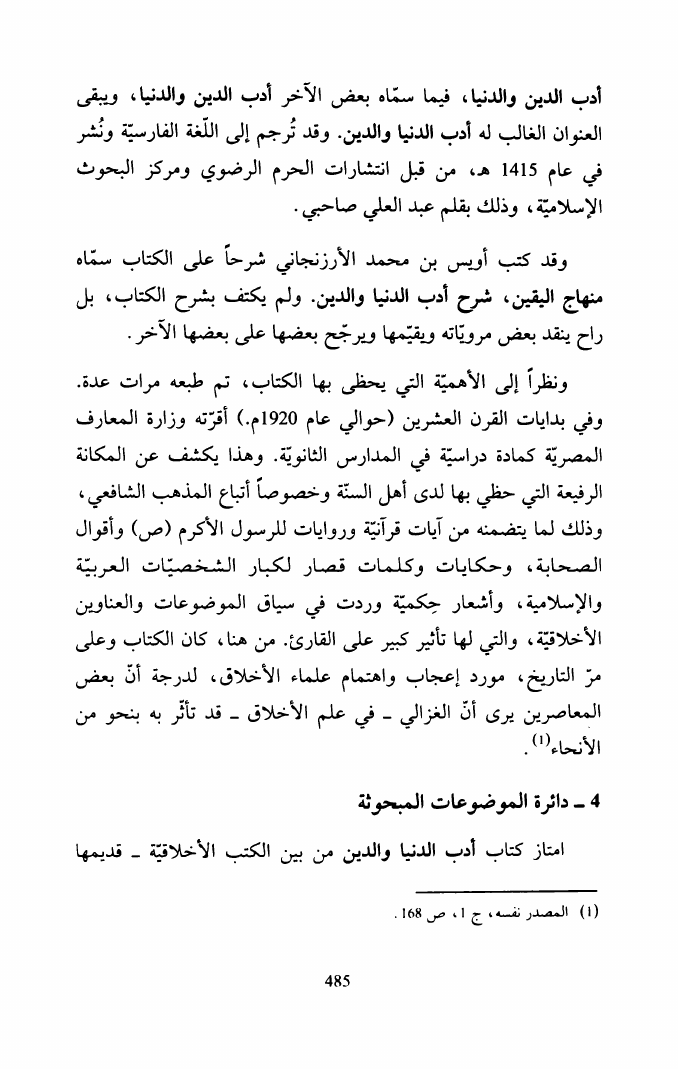 أدب الدين والدنيا، فيما سمّاه بعض الآخر أدب الدين والدنيا، ويبقى العنوان الغالب له أدب الدنيا والدين. وقد تُرجم إلى اللّغة الفارسيّة ونُشر في عام 1415 هـ، من قبل انتشارات الحرم الرضوي ومركز البحوث الإسلاميّة، وذلك بقلم عبد العلي صاحبي.

وقد كتب أويس بن محمد الأرزنجاني شرحاً على الكتاب سمّاه منهاج اليقين، شرح أدب الدنيا والدين. ولم يكتف بشرح الكتاب، بل راح ينقد بعض مرويّاته ويقيّمها ويرجّح بعضها على بعضها الآخر.

ونظراً إلى الأهميّة التي يحظى بها الكتاب، تم طبعه مرات عدة. وفي بدايات القرن العشرين (حوالي عام 1920م.) أقرّته وزارة المعارف المصريّة كمادة دراسيّة في المدارس الثانويّة. وهذا يكشف عن المكانة الرفيعة التي حظي بها لدى أهل السنّة وخصوصاً أتباع المذهب الشافعي، وذلك لما يتضمنه من آيات قرآنيّة وروايات للرسول الأكرم (ص) وأقوال الصحابة، وحكايات وكلمات قصار لكبار الشخصيّات العربيّة والإسلامية، وأشعار حِكميّة وردت في سياق الموضوعات والعناوين الأخلاقيّة، والتي لها تأثير كبير على القارئ. من هنا، كان الكتاب وعلى مرّ التاريخ، مورد إعجاب واهتمام علماء الأخلاق، لدرجة أنّ بعض المعاصرين يرى أنّ الغزالي ـ في علم الأخلاق ـ قد تأثّر به بنحو من الأنحاء$^{(1)}$.

4 ـ دائرة الموضوعات المبحوثة

امتاز كتاب أدب الدنيا والدين من بين الكتب الأخلاقيّة ـ قديمها

(1) المصدر نفسه، ج 1، ص 168.

485